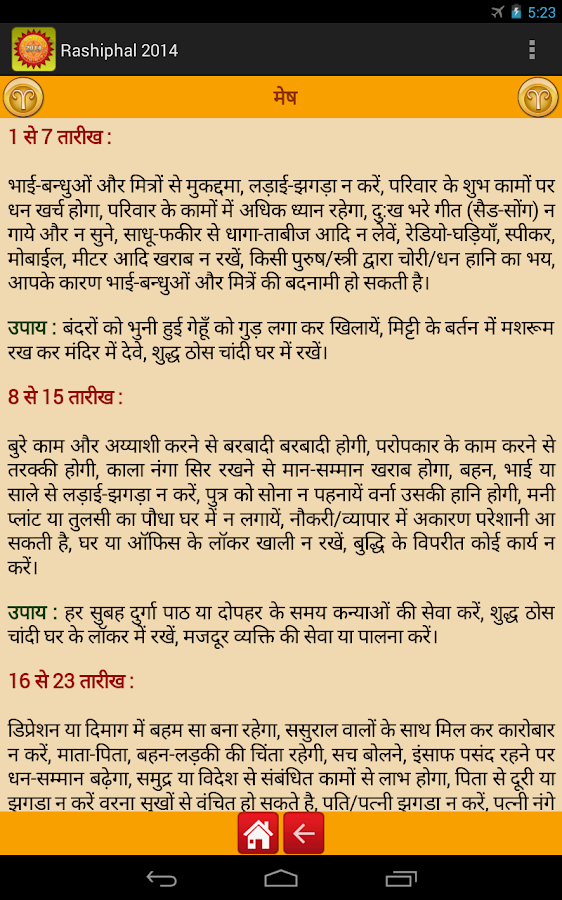 5:23

Rashiphal 2014

मेष

1 से 7 तारीख :

भाई-बन्धुओं और मित्रों से मुकद्दमा, लड़ाई-झगड़ा न करें, परिवार के शुभ कामों पर धन खर्च होगा, परिवार के कामों में अधिक ध्यान रहेगा, दु:ख भरे गीत (सैड-सोंग) न गाये और न सुने, साधू-फकीर से धागा-ताबीज आदि न लेवें, रेडियो-घड़ियाँ, स्पीकर, मोबाईल, मीटर आदि खराब न रखें, किसी पुरुष/स्त्री द्वारा चोरी/धन हानि का भय, आपके कारण भाई-बन्धुओं और मित्रें की बदनामी हो सकती है।

उपाय : बंदरों को भुनी हुई गेहूँ को गुड़ लगा कर खिलायें, मिट्टी के बर्तन में मशरूम रख कर मंदिर में देवे, शुद्ध ठोस चांदी घर में रखें।

8 से 15 तारीख :

बुरे काम और अय्याशी करने से बरबादी बरबादी होगी, परोपकार के काम करने से तरक्की होगी, काला नंगा सिर रखने से मान-सम्मान खराब होगा, बहन, भाई या साले से लड़ाई-झगड़ा न करें, पुत्र को सोना न पहनायें वर्ना उसकी हानि होगी, मनी प्लांट या तुलसी का पौधा घर में न लगायें, नौकरी/व्यापार में अकारण परेशानी आ सकती है, घर या ऑफिस के लॉकर खाली न रखें, बुद्धि के विपरीत कोई कार्य न करें।

उपाय : हर सुबह दुर्गा पाठ या दोपहर के समय कन्याओं की सेवा करें, शुद्ध ठोस चांदी घर के लॉकर में रखें, मजदूर व्यक्ति की सेवा या पालना करें।

16 से 23 तारीख :

डिप्रेशन या दिमाग में बहम सा बना रहेगा, ससुराल वालों के साथ मिल कर कारोबार न करें, माता-पिता, बहन-लड़की की चिंता रहेगी, सच बोलने, इंसाफ पसंद रहने पर धन-सम्मान बढ़ेगा, समुद्र या विदेश से संबंधित कामों से लाभ होगा, पिता से दूरी या झगडा न करें वरना सुखों से वंचित हो सकते है, पति/पत्नी झगडा न करें, पत्नी नंगे